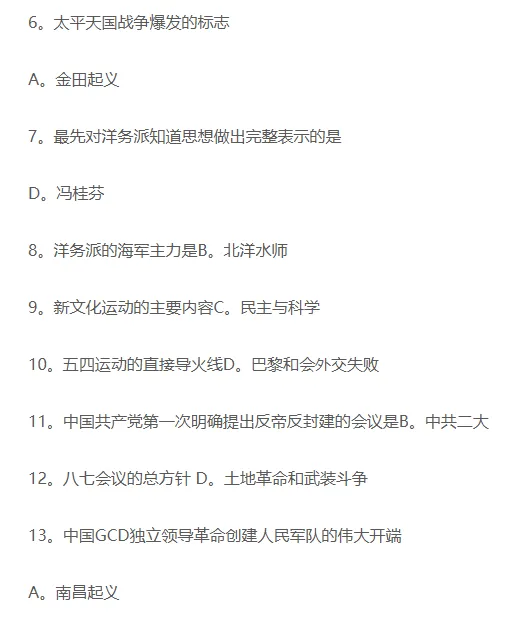 6。太平天国战争爆发的标志

A。金田起义

7。最先对洋务派知道思想做出完整表示的是

D。冯桂芬

8。洋务派的海军主力是B。北洋水师

9。新文化运动的主要内容C。民主与科学

10。五四运动的直接导火线D。巴黎和会外交失败

11。中国共产党第一次明确提出反帝反封建的会议是B。中共二大

12。八七会议的总方针 D。土地革命和武装斗争

13。中国GCD独立领导革命创建人民军队的伟大开端

A。南昌起义